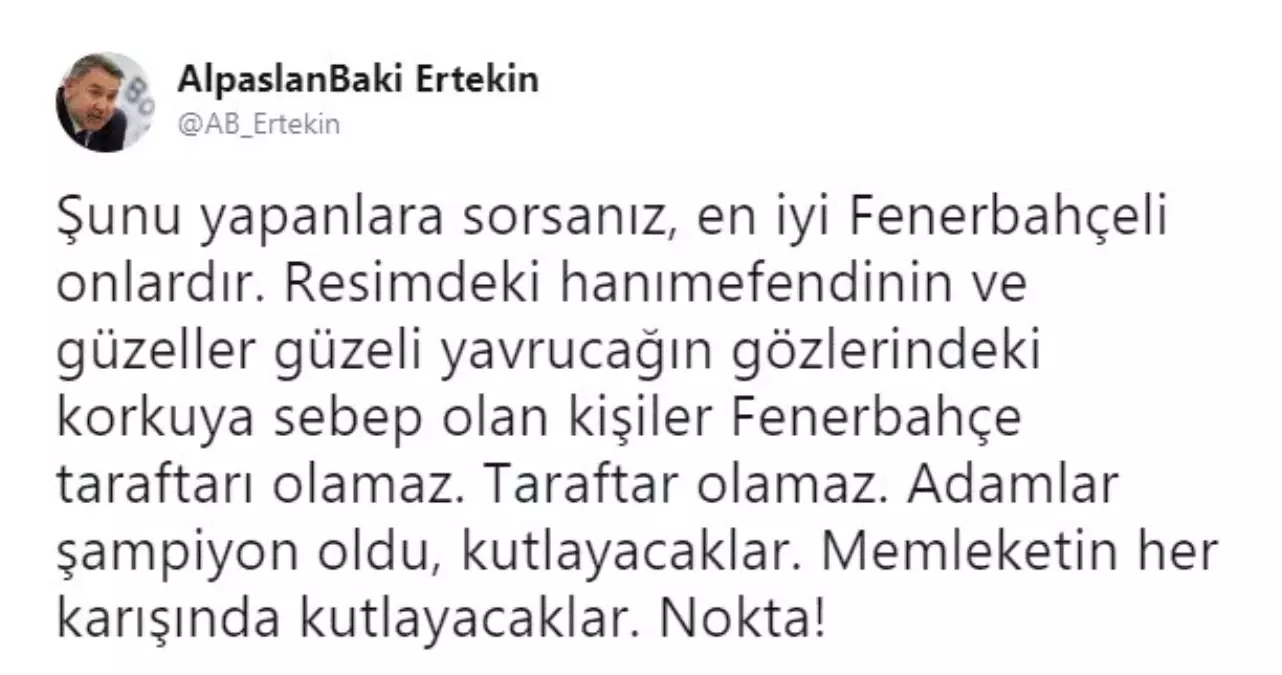 AlpaslanBaki Ertekin
@AB_Ertekin

Şunu yapanlara sorsanız, en iyi Fenerbahçeli onlardır. Resimdeki hanımefendinin ve güzeller güzeli yavrucağın gözlerindeki korkuya sebep olan kişiler Fenerbahçe taraftarı olamaz. Taraftar olamaz. Adamlar şampiyon oldu, kutlayacaklar. Memleketin her karışında kutlayacaklar. Nokta!